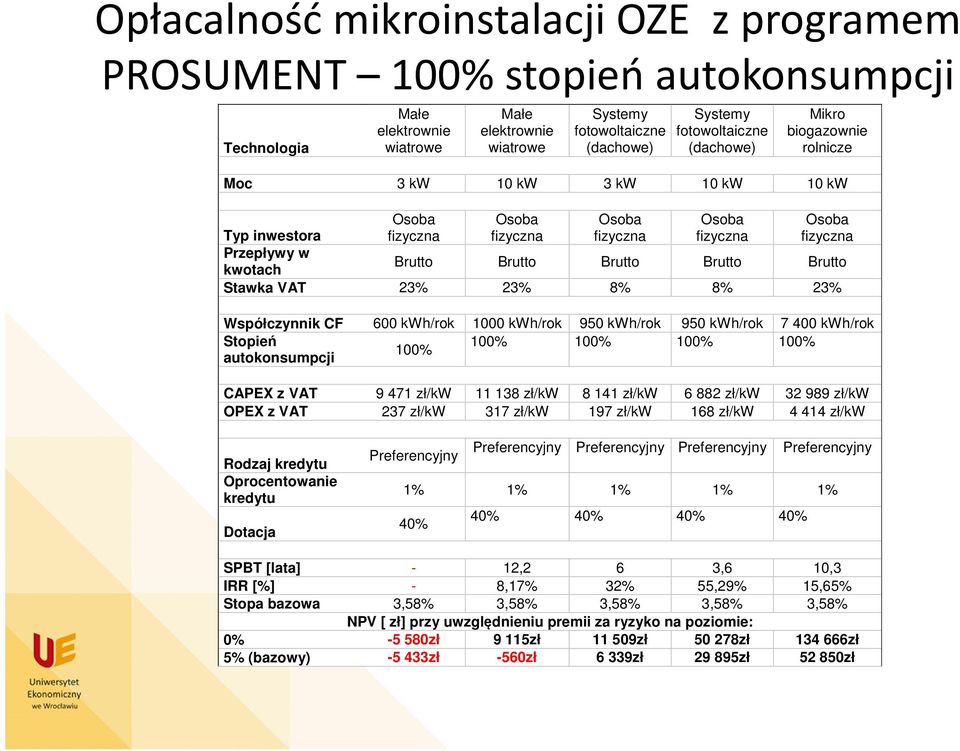 Opłacalność mikroinstalacji OZE z programem PROSUMENT – 100% stopień autokonsumpcji

| Technologia | Małe elektrownie wiatrowe | Małe elektrownie wiatrowe | Systemy fotowoltaiczne (dachowe) | Systemy fotowoltaiczne (dachowe) | Mikro biogazownie rolnicze |
|---|---|---|---|---|---|
| Moc | 3 kW | 10 kW | 3 kW | 10 kW | 10 kW |
| Typ inwestora | Osoba fizyczna | Osoba fizyczna | Osoba fizyczna | Osoba fizyczna | Osoba fizyczna |
| Przepływy w kwotach | Brutto | Brutto | Brutto | Brutto | Brutto |
| Stawka VAT | 23% | 23% | 8% | 8% | 23% |
| Współczynnik CF | 600 kWh/rok | 1000 kWh/rok | 950 kWh/rok | 950 kWh/rok | 7 400 kWh/rok |
| Stopień autokonsumpcji | 100% | 100% | 100% | 100% | 100% |
| CAPEX z VAT | 9 471 zł/kW | 11 138 zł/kW | 8 141 zł/kW | 6 882 zł/kW | 32 989 zł/kW |
| OPEX z VAT | 237 zł/kW | 317 zł/kW | 197 zł/kW | 168 zł/kW | 4 414 zł/kW |
| Rodzaj kredytu | Preferencyjny | Preferencyjny | Preferencyjny | Preferencyjny | Preferencyjny |
| Oprocentowanie kredytu | 1% | 1% | 1% | 1% | 1% |
| Dotacja | 40% | 40% | 40% | 40% | 40% |
| SPBT [lata] | - | 12,2 | 6 | 3,6 | 10,3 |
| IRR [%] | - | 8,17% | 32% | 55,29% | 15,65% |
| Stopa bazowa | 3,58% | 3,58% | 3,58% | 3,58% | 3,58% |
| NPV [ zł] przy uwzględnieniu premii za ryzyko na poziomie: | | | | | |
| 0% | -5 580zł | 9 115zł | 11 509zł | 50 278zł | 134 666zł |
| 5% (bazowy) | -5 433zł | -560zł | 6 339zł | 29 895zł | 52 850zł |

UE
Uniwersytet Ekonomiczny we Wrocławiu